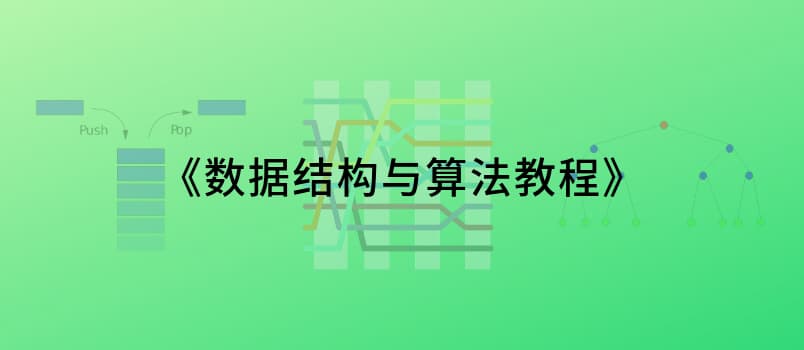 Push

Pop

《数据结构与算法教程》